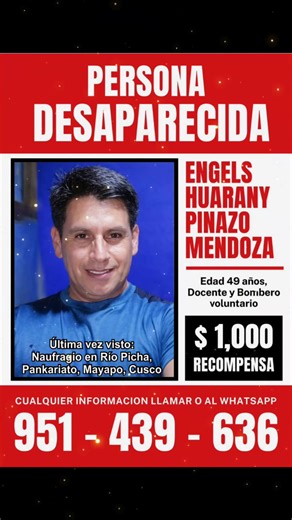 PERSONA DESAPARECIDA

Última vez visto: Naufragio en Río Picha, Pankariato, Mayapo, Cusco

ENGELS HUARANY PINAZO MENDOZA

Edad 49 años, Docente y Bombero voluntario

$ 1,000
RECOMPENSA

CUALQUIER INFORMACION LLAMAR O AL WHATSAPP
951 - 439 - 636